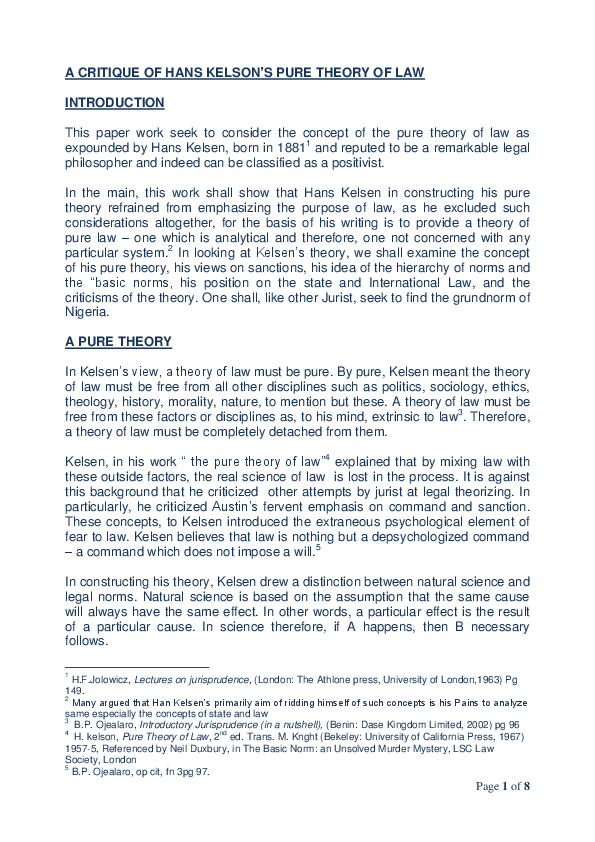 A CRITIQUE OF HANS KELSON'S PURE THEORY OF LAW

INTRODUCTION

This paper work seek to consider the concept of the pure theory of law as expounded by Hans Kelsen, born in 1881$^1$ and reputed to be a remarkable legal philosopher and indeed can be classified as a positivist.

In the main, this work shall show that Hans Kelsen in constructing his pure theory refrained from emphasizing the purpose of law, as he excluded such considerations altogether, for the basis of his writing is to provide a theory of pure law – one which is analytical and therefore, one not concerned with any particular system.$^2$ In looking at Kelsen's theory, we shall examine the concept of his pure theory, his views on sanctions, his idea of the hierarchy of norms and the "basic norms, his position on the state and International Law, and the criticisms of the theory. One shall, like other Jurist, seek to find the grundnorm of Nigeria.

A PURE THEORY

In Kelsen's view, a theory of law must be pure. By pure, Kelsen meant the theory of law must be free from all other disciplines such as politics, sociology, ethics, theology, history, morality, nature, to mention but these. A theory of law must be free from these factors or disciplines as, to his mind, extrinsic to law$^3$. Therefore, a theory of law must be completely detached from them.

Kelsen, in his work " the pure theory of law"$^4$ explained that by mixing law with these outside factors, the real science of law is lost in the process. It is against this background that he criticized other attempts by jurist at legal theorizing. In particularly, he criticized Austin's fervent emphasis on command and sanction. These concepts, to Kelsen introduced the extraneous psychological element of fear to law. Kelsen believes that law is nothing but a depsychologized command – a command which does not impose a will.$^5$

In constructing his theory, Kelsen drew a distinction between natural science and legal norms. Natural science is based on the assumption that the same cause will always have the same effect. In other words, a particular effect is the result of a particular cause. In science therefore, if A happens, then B necessary follows.

$^1$ H.F Jolowicz, Lectures on jurisprudence, (London: The Athlone press, University of London,1963) Pg 149.
$^2$ Many argued that Han Kelsen's primarily aim of ridding himself of such concepts is his Pains to analyze same especially the concepts of state and law
$^3$ B.P. Ojealaro, Introductory Jurisprudence (in a nutshell), (Benin: Dase Kingdom Limited, 2002) pg 96
$^4$ H. kelson, Pure Theory of Law, 2$^{nd}$ ed. Trans. M. Knght (Bekeley: University of California Press, 1967) 1957-5, Referenced by Neil Duxbury, in The Basic Norm: an Unsolved Murder Mystery, LSC Law Society, London
$^5$ B.P. Ojealaro, op cit, fn 3pg 97.

Page 1 of 8